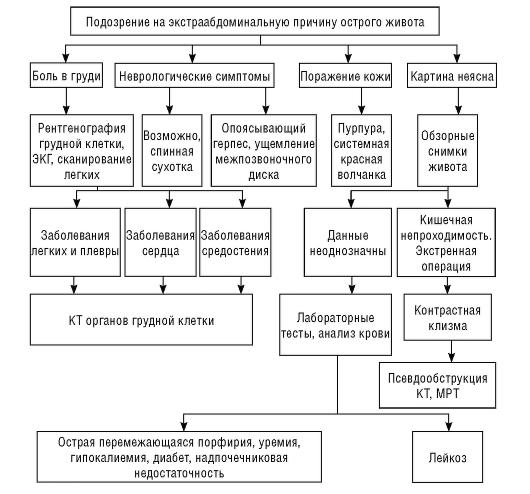 Подозрение на экстраабдоминальную причину острого живота

Боль в груди

Неврологические симптомы

Поражение кожи

Картина неясна

Рентгенография грудной клетки, ЭКГ, сканирование легких

Возможно, спинная сухотка

Опоясывающий герпес, ущемление межпозвоночного диска

Пурпура, системная красная волчанка

Обзорные снимки живота

Заболевания легких и плевры

Заболевания сердца

Заболевания средостения

Данные неоднозначны

Кишечная непроходимость. Экстренная операция

КТ органов грудной клетки

Лабораторные тесты, анализ крови

Контрастная клизма

Псевдообструкция КТ, МРТ

Острая перемежающаяся порфирия, уремия, гипокалиемия, диабет, надпочечниковая недостаточность

Лейкоз